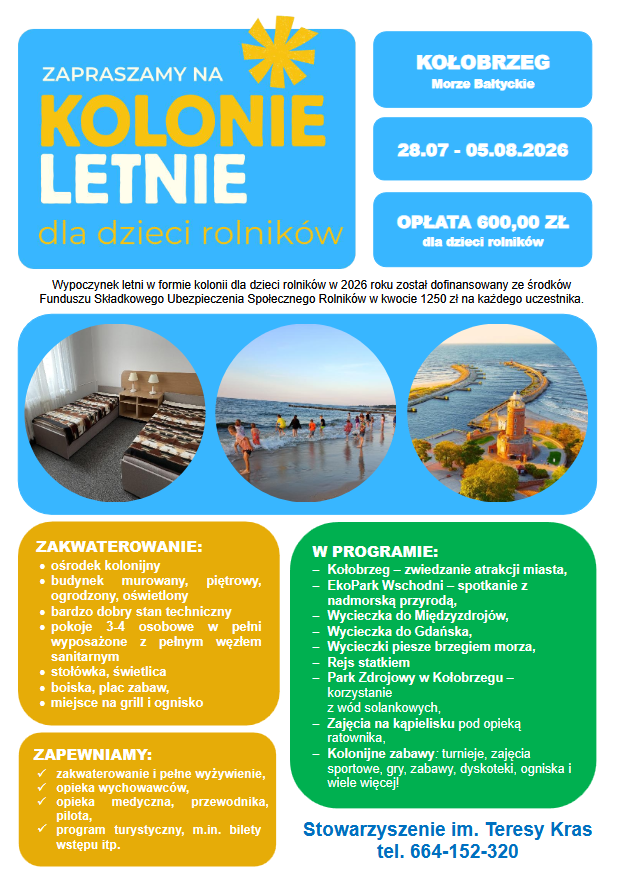 ZAPRASZAMY NA
KOLONIE
LETNIE
dla dzieci rolników

KOŁOBRZEG
Morze Bałtyckie

28.07 - 05.08.2026

OPŁATA 600,00 ZŁ
dla dzieci rolników

Wypoczynek letni w formie kolonii dla dzieci rolników w 2026 roku został dofinansowany ze środków Funduszu Składkowego Ubezpieczenia Społecznego Rolników w kwocie 1250 zł na każdego uczestnika.

ZAKWATEROWANIE:
• ośrodek kolonijny
• budynek murowany, piętrowy, ogrodzony, oświetlony
• bardzo dobry stan techniczny
• pokoje 3-4 osobowe w pełni wyposażone z pełnym węzłem sanitarnym
• stołówka, świetlica
• boiska, plac zabaw,
• miejsce na grill i ognisko

ZAPEWNIAMY:
✓ zakwaterowanie i pełne wyżywienie,
✓ opieka wychowawców,
✓ opieka medyczna, przewodnika, pilota,
✓ program turystyczny, m.in. bilety wstępu itp.

W PROGRAMIE:
– Kołobrzeg – zwiedzanie atrakcji miasta,
– EkoPark Wschodni – spotkanie z nadmorską przyrodą,
– Wycieczka do Międzyzdrojów,
– Wycieczka do Gdańska,
– Wycieczki piesze brzegiem morza,
– Rejs statkiem
– Park Zdrojowy w Kołobrzegu – korzystanie z wód solankowych,
– Zajęcia na kąpielisku pod opieką ratownika,
– Kolonijne zabawy: turnieje, zajęcia sportowe, gry, zabawy, dyskoteki, ogniska i wiele więcej!

Stowarzyszenie im. Teresy Kras
tel. 664-152-320